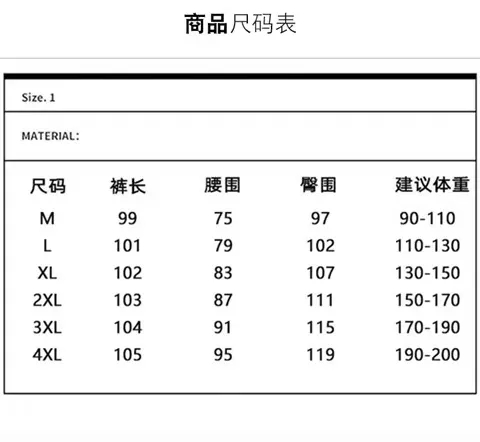 商品尺码表

Size. 1

MATERIAL:

| 尺码 | 裤长 | 腰围 | 臀围 | 建议体重 |
|---|---|---|---|---|
| M | 99 | 75 | 97 | 90-110 |
| L | 101 | 79 | 102 | 110-130 |
| XL | 102 | 83 | 107 | 130-150 |
| 2XL | 103 | 87 | 111 | 150-170 |
| 3XL | 104 | 91 | 115 | 170-190 |
| 4XL | 105 | 95 | 119 | 190-200 |